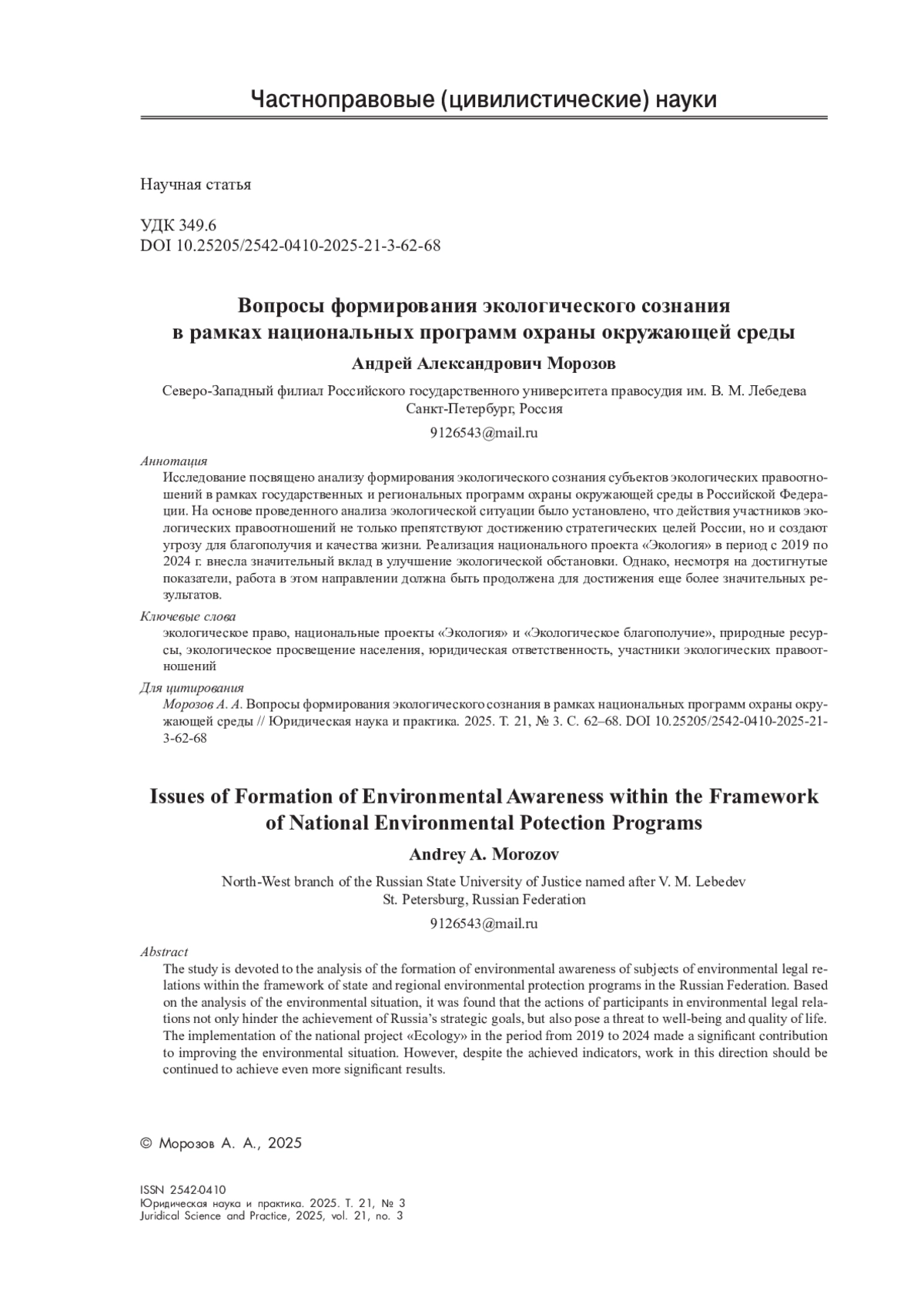 Частноправовые (цивилистические) науки

Научная статья

УДК 349.6
DOI 10.25205/2542-0410-2025-21-3-62-68

Вопросы формирования экологического сознания в рамках национальных программ охраны окружающей среды

Андрей Александрович Морозов

Северо-Западный филиал Российского государственного университета правосудия им. В. М. Лебедева
Санкт-Петербург, Россия

9126543@mail.ru

Аннотация
Исследование посвящено анализу формирования экологического сознания субъектов экологических правоотношений в рамках государственных и региональных программ охраны окружающей среды в Российской Федерации. На основе проведенного анализа экологической ситуации было установлено, что действия участников экологических правоотношений не только препятствуют достижению стратегических целей России, но и создают угрозу для благополучия и качества жизни. Реализация национального проекта «Экология» в период с 2019 по 2024 г. внесла значительный вклад в улучшение экологической обстановки. Однако, несмотря на достигнутые показатели, работа в этом направлении должна быть продолжена для достижения еще более значительных результатов.

Ключевые слова
экологическое право, национальные проекты «Экология» и «Экологическое благополучие», природные ресурсы, экологическое просвещение населения, юридическая ответственность, участники экологических правоотношений

Для цитирования
Морозов А. А. Вопросы формирования экологического сознания в рамках национальных программ охраны окружающей среды // Юридическая наука и практика. 2025. Т. 21, № 3. С. 62–68. DOI 10.25205/2542-0410-2025-21-3-62-68

Issues of Formation of Environmental Awareness within the Framework of National Environmental Potection Programs

Andrey A. Morozov

North-West branch of the Russian State University of Justice named after V. M. Lebedev
St. Petersburg, Russian Federation

9126543@mail.ru

Abstract
The study is devoted to the analysis of the formation of environmental awareness of subjects of environmental legal relations within the framework of state and regional environmental protection programs in the Russian Federation. Based on the analysis of the environmental situation, it was found that the actions of participants in environmental legal relations not only hinder the achievement of Russia's strategic goals, but also pose a threat to well-being and quality of life. The implementation of the national project «Ecology» in the period from 2019 to 2024 made a significant contribution to improving the environmental situation. However, despite the achieved indicators, work in this direction should be continued to achieve even more significant results.

© Морозов А. А., 2025

ISSN 2542-0410
Юридическая наука и практика. 2025. Т. 21, № 3
Juridical Science and Practice, 2025, vol. 21, no. 3